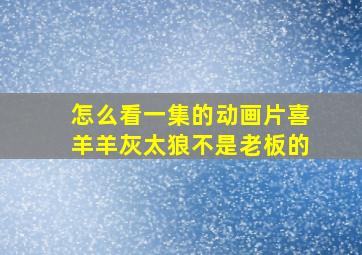 怎么看一集的动画片喜羊羊灰太狼不是老板的